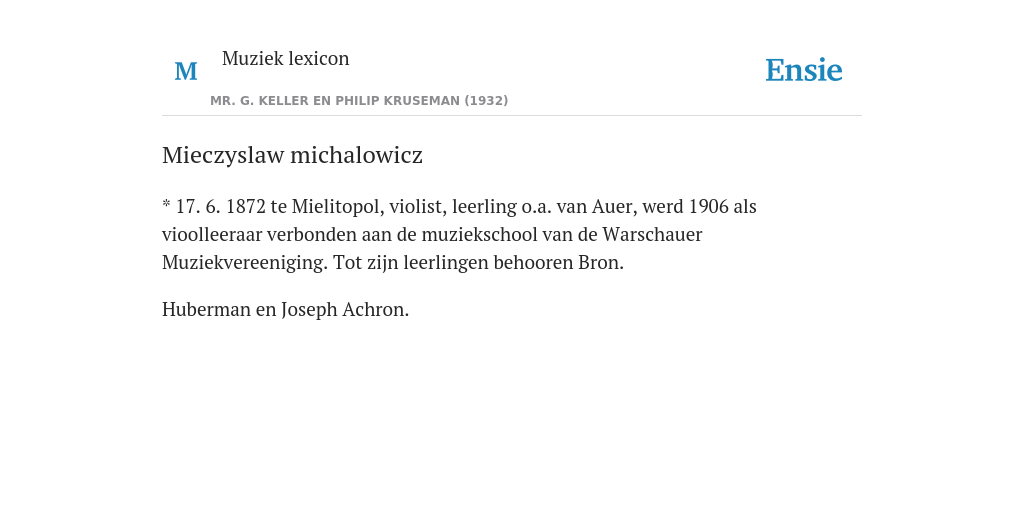 M

Muziek lexicon

MR. G. KELLER EN PHILIP KRUSEMAN (1932)

Ensie

Mieczyslaw michalowicz

* 17. 6. 1872 te Mielitopol, violist, leerling o.a. van Auer, werd 1906 als vioolleeraar verbonden aan de muziekschool van de Warschauer Muziekvereeniging. Tot zijn leerlingen behooren Bron.

Huberman en Joseph Achron.